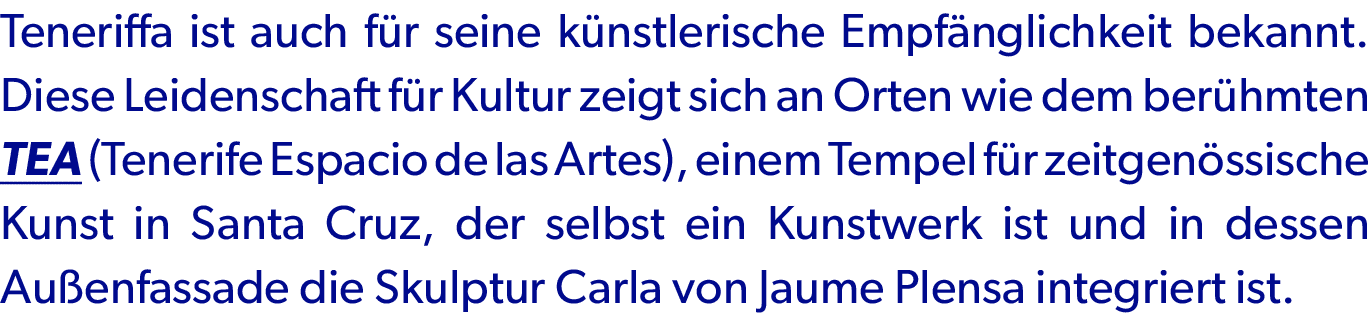 Teneriffa ist auch für seine künstlerische Empfänglichkeit bekannt. Diese Leidenschaft für Kultur zeigt sich an Orten wie dem berühmten TEA (Tenerife Espacio de las Artes), einem Tempel für zeitgenössische Kunst in Santa Cruz, der selbst ein Kunstwerk ist und in dessen Außenfassade die Skulptur Carla von Jaume Plensa integriert ist.